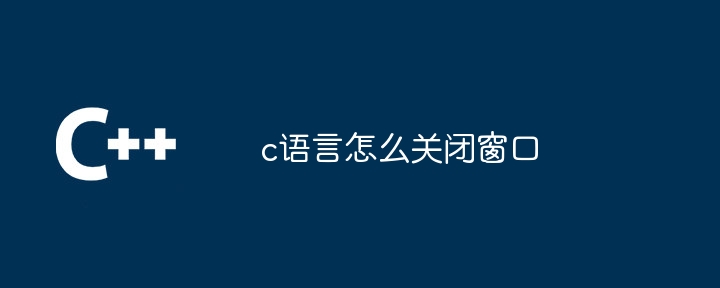 C++

c语言怎么关闭窗口